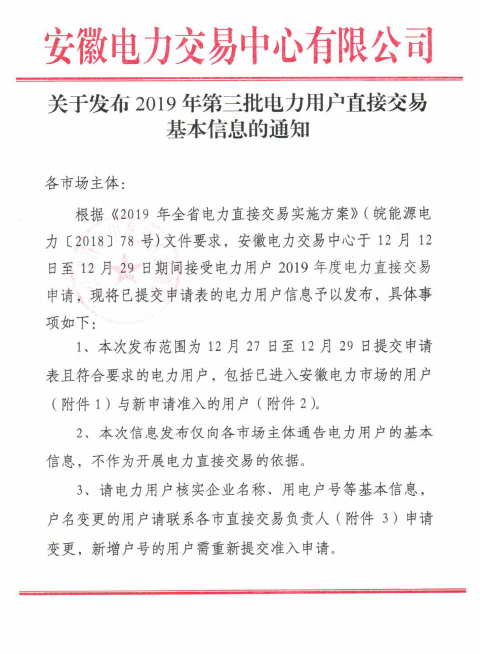 安徽电力交易中心有限公司

关于发布 2019 年第三批电力用户直接交易基本信息的通知

各市场主体：

根据《2019 年全省电力直接交易实施方案》（皖能源电力〔2018〕78 号）文件要求，安徽电力交易中心于 12 月 12 日至 12 月 29 日期间接受电力用户 2019 年度电力直接交易申请，现将已提交申请表的电力用户信息予以发布，具体事项如下：

1、本次发布范围为 12 月 27 日至 12 月 29 日提交申请表且符合要求的电力用户，包括已进入安徽电力市场的用户（附件 1）与新申请准入的用户（附件 2）。

2、本次信息发布仅向各市场主体通告电力用户的基本信息，不作为开展电力直接交易的依据。

3、请电力用户核实企业名称、用电户号等基本信息，户名变更的用户请联系各市直接交易负责人（附件 3）申请变更，新增户号的用户需重新提交准入申请。